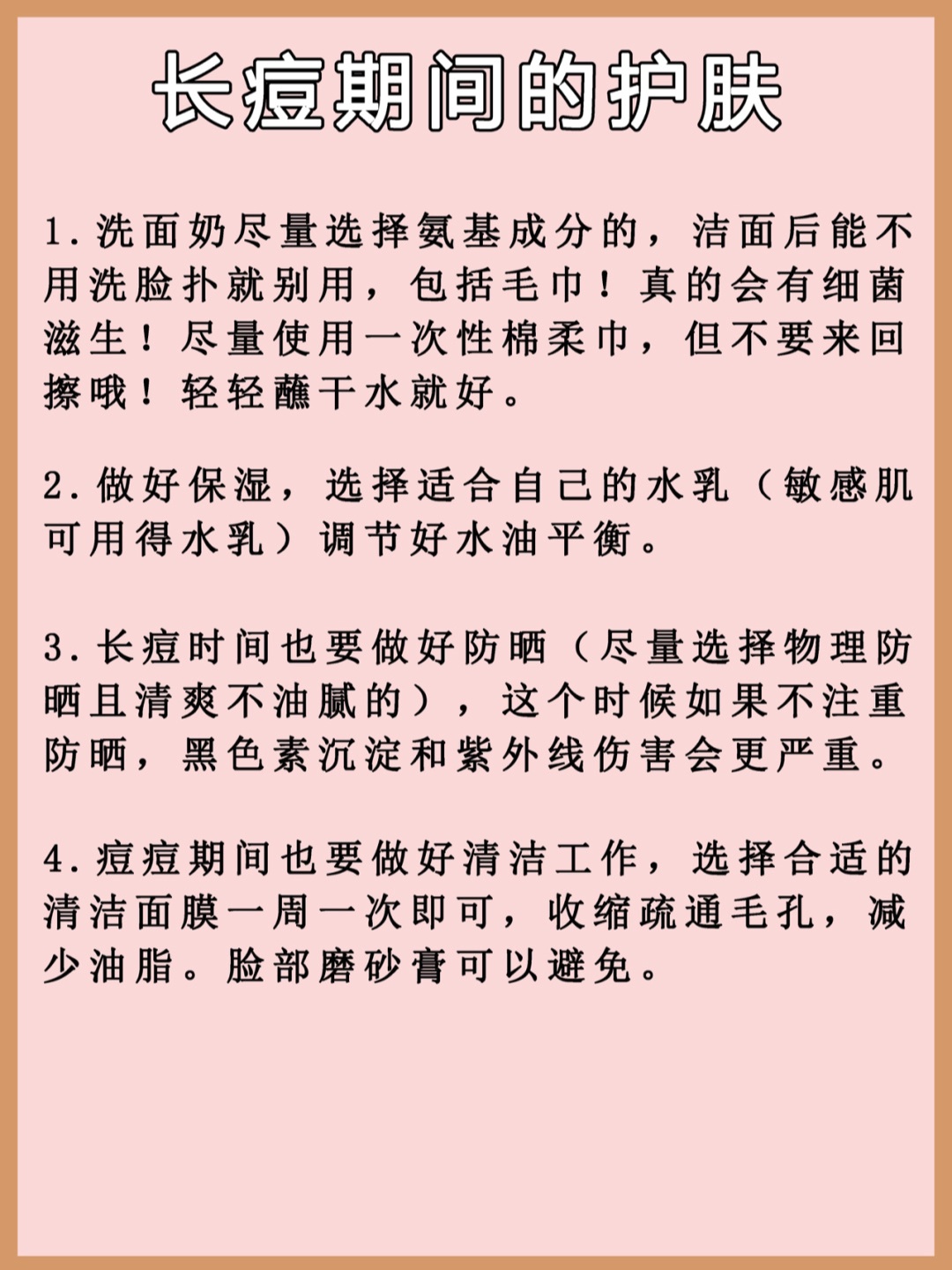 长痘期间的护肤

1.洗面奶尽量选择氨基成分的，洁面后能不用洗脸扑就别用，包括毛巾！真的会有细菌滋生！尽量使用一次性棉柔巾，但不要来回擦哦！轻轻蘸干水就好。

2.做好保湿，选择适合自己的水乳（敏感肌可用得水乳）调节好水油平衡。

3.长痘时间也要做好防晒（尽量选择物理防晒且清爽不油腻的），这个时候如果不注重防晒，黑色素沉淀和紫外线伤害会更严重。

4.痘痘期间也要做好清洁工作，选择合适的清洁面膜一周一次即可，收缩疏通毛孔，减少油脂。脸部磨砂膏可以避免。